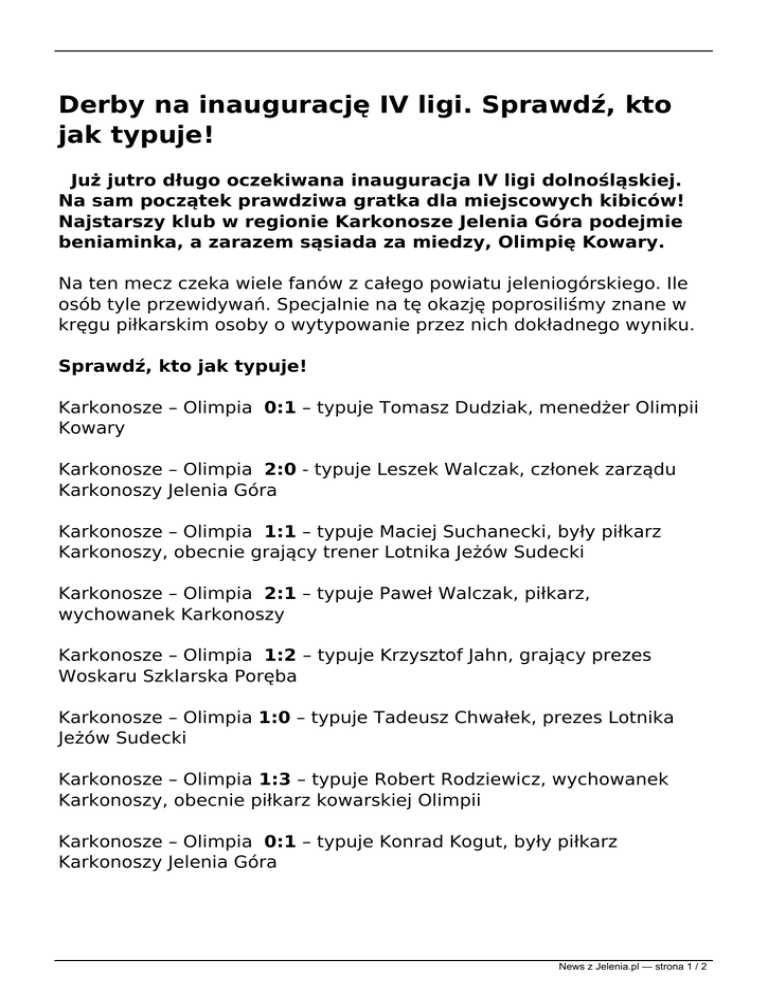 Derby na inaugurację IV ligi. Sprawdź, kto jak typuje!

Już jutro długo oczekiwana inauguracja IV ligi dolnośląskiej. Na sam początek prawdziwa gratka dla miejscowych kibiców! Najstarszy klub w regionie Karkonosze Jelenia Góra podejmie beniaminka, a zarazem sąsiada za miedzy, Olimpię Kowary.

Na ten mecz czeka wiele fanów z całego powiatu jeleniogórskiego. Ile osób tyle przewidywań. Specjalnie na tę okazję poprosiliśmy znane w kręgu piłkarskim osoby o wytypowanie przez nich dokładnego wyniku.

Sprawdź, kto jak typuje!

Karkonosze – Olimpia 0:1 – typuje Tomasz Dudziak, menedżer Olimpii Kowary

Karkonosze – Olimpia 2:0 - typuje Leszek Walczak, członek zarządu Karkonoszy Jelenia Góra

Karkonosze – Olimpia 1:1 – typuje Maciej Suchanecki, były piłkarz Karkonoszy, obecnie grający trener Lotnika Jeżów Sudecki

Karkonosze – Olimpia 2:1 – typuje Paweł Walczak, piłkarz, wychowanek Karkonoszy

Karkonosze – Olimpia 1:2 – typuje Krzysztof Jahn, grający prezes Woskaru Szklarska Poręba

Karkonosze – Olimpia 1:0 – typuje Tadeusz Chwałek, prezes Lotnika Jeżów Sudecki

Karkonosze – Olimpia 1:3 – typuje Robert Rodziewicz, wychowanek Karkonoszy, obecnie piłkarz kowarskiej Olimpii

Karkonosze – Olimpia 0:1 – typuje Konrad Kogut, były piłkarz Karkonoszy Jelenia Góra

News z Jelenia.pl — strona 1 / 2